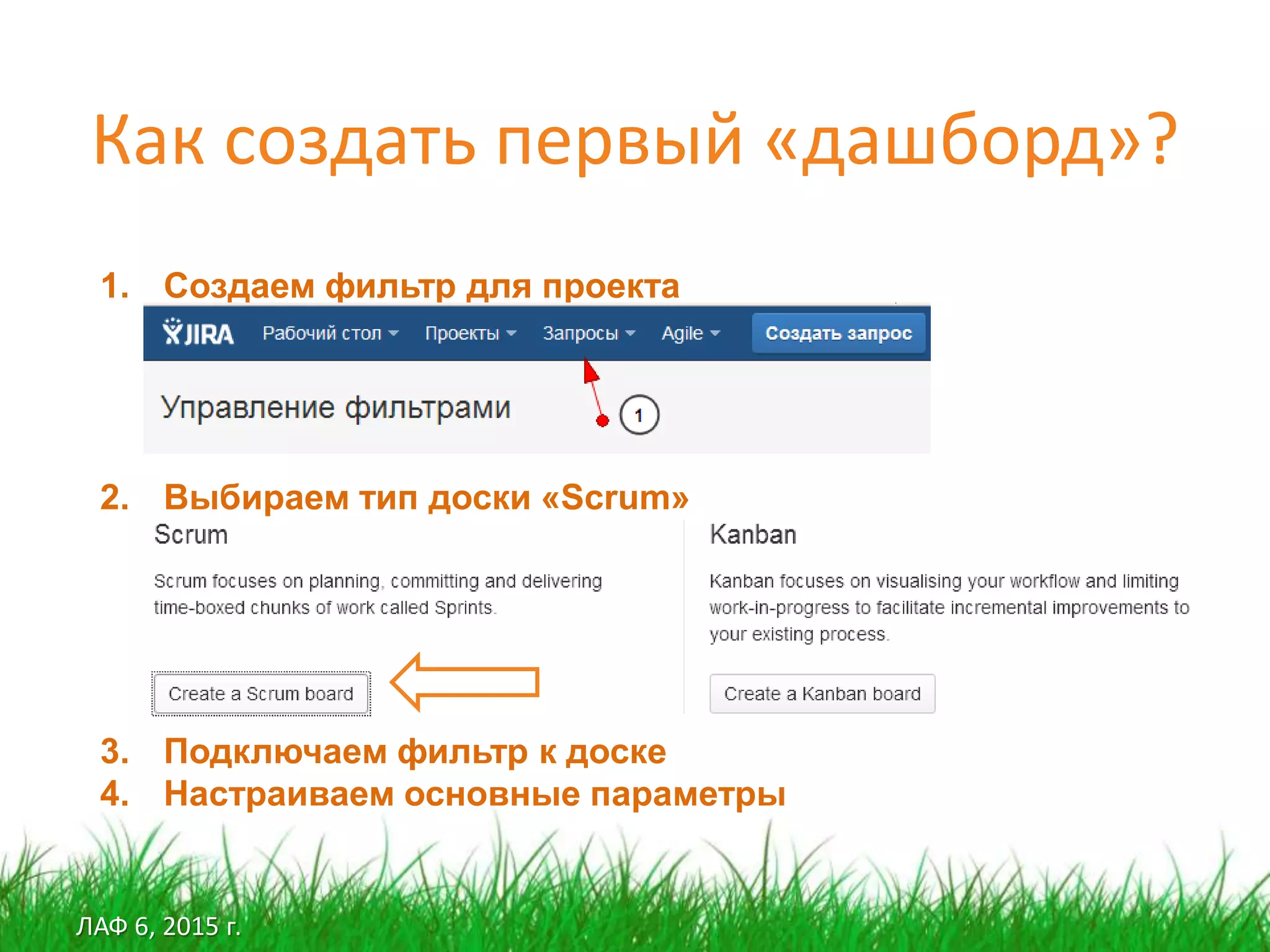 Как создать первый «дашборд»?

1. Создаем фильтр для проекта

JIRA Рабочий стол Проекты Запросы Agile Создать запрос

Управление фильтрами

1

2. Выбираем тип доски «Scrum»

Scrum

Scrum focuses on planning, committing and delivering time-boxed chunks of work called Sprints.

Create a Scrum board

Kanban

Kanban focuses on visualising your workflow and limiting work-in-progress to facilitate incremental improvements to your existing process.

Create a Kanban board

3. Подключаем фильтр к доске
4. Настраиваем основные параметры

ЛАФ 6, 2015 г.